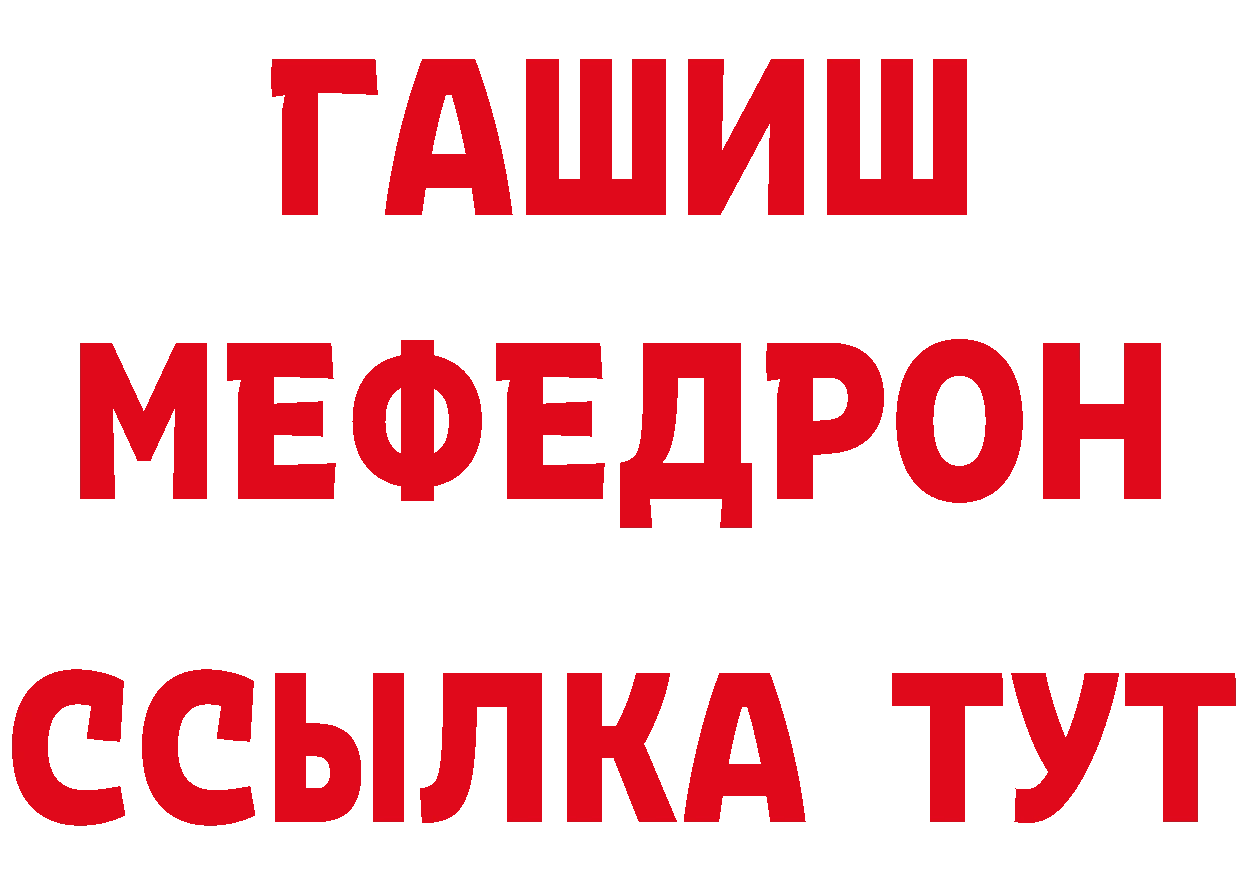 ГАШИШ
МЕФЕДРОН
ССЫЛКА ТУТ